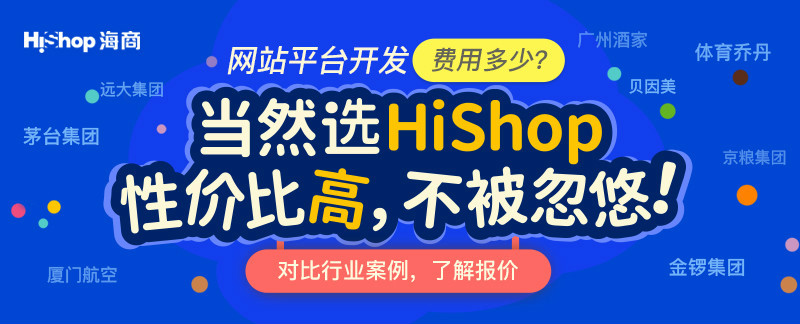 HiShop 海商

网站平台开发 费用多少?

当然选HiShop
性价比高，不被忽悠!

对比行业案例，了解报价

远大集团
茅台集团
厦门航空
广州酒家
贝因美
体育乔丹
京粮集团
金锣集团